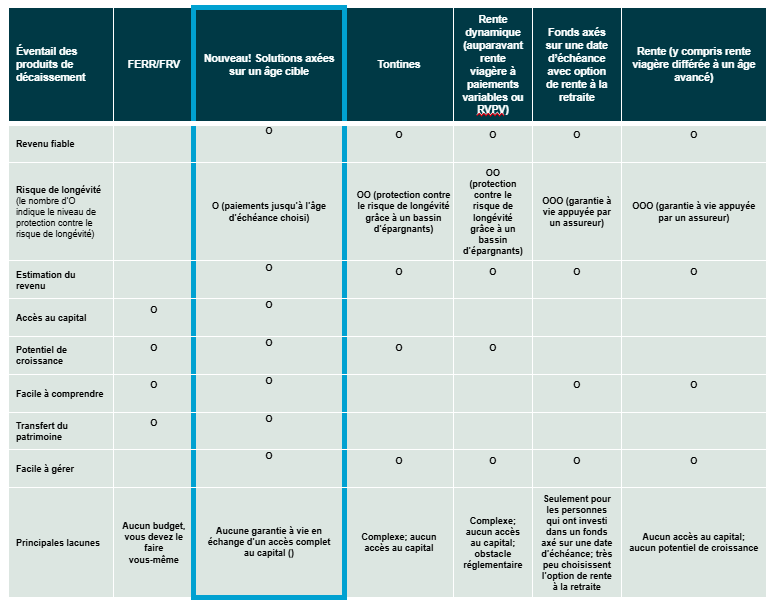 | Éventail des produits de décaissement | FERR/FRV | Nouveau! Solutions axées sur un âge cible | Tontines | Rente dynamique (auparavant rente viagère à paiements variables ou RVPV) | Fonds axés sur une date d'échéance avec option de rente à la retraite | Rente (y compris rente viagère différée à un âge avancé) |
|---|---|---|---|---|---|---|
| Revenu fiable | | O | O | O | O | O |
| Risque de longévité (le nombre d'O indique le niveau de protection contre le risque de longévité) | | O (paiements jusqu'à l'âge d'échéance choisi) | OO (protection contre le risque de longévité grâce à un bassin d'épargnants) | OO (protection contre le risque de longévité grâce à un bassin d'épargnants) | OOO (garantie à vie appuyée par un assureur) | OOO (garantie à vie appuyée par un assureur) |
| Estimation du revenu | | O | O | O | O | O |
| Accès au capital | O | O | | | | |
| Potentiel de croissance | O | O | O | O | | |
| Facile à comprendre | O | O | | | O | O |
| Transfert du patrimoine | O | O | | | | |
| Facile à gérer | | O | O | O | O | O |
| Principales lacunes | Aucun budget, vous devez le faire vous-même | Aucune garantie à vie en échange d'un accès complet au capital () | Complexe; aucun accès au capital | Complexe; aucun accès au capital; obstacle réglementaire | Seulement pour les personnes qui ont investi dans un fonds axé sur une date d'échéance; très peu choisissent l'option de rente à la retraite | Aucun accès au capital; aucun potentiel de croissance |